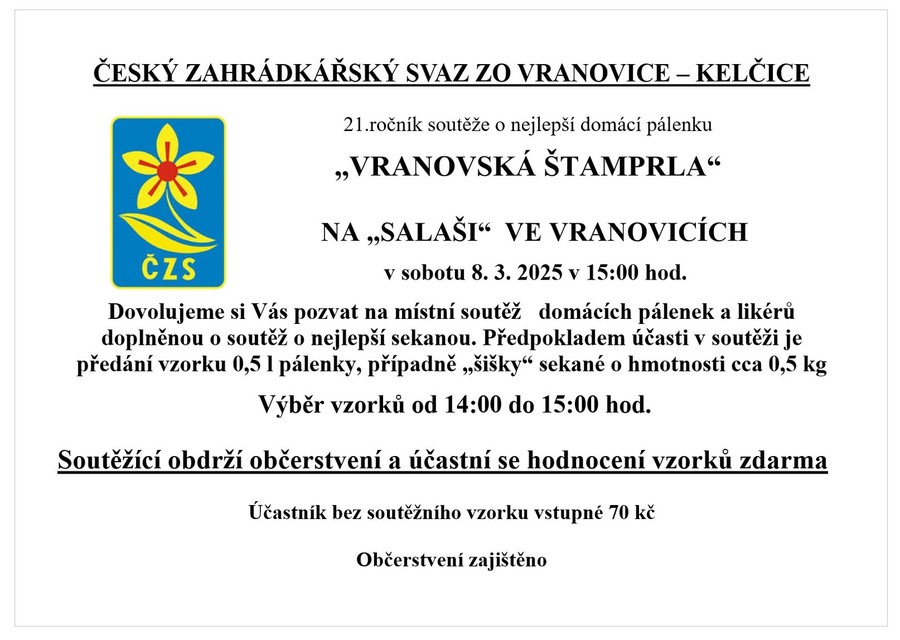 ČESKÝ ZAHRÁDKÁŘSKÝ SVAZ ZO VRANOVICE – KELČICE

ČZS

21.ročník soutěže o nejlepší domácí pálenku

„VRANOVSKÁ ŠTAMPRLA“

NA „SALAŠI“ VE VRANOVICÍCH

v sobotu 8. 3. 2025 v 15:00 hod.

Dovolujeme si Vás pozvat na místní soutěž domácích pálenek a likérů doplněnou o soutěž o nejlepší sekanou. Předpokladem účasti v soutěži je předání vzorku 0,5 l pálenky, případně „šišky“ sekané o hmotnosti cca 0,5 kg

Výběr vzorků od 14:00 do 15:00 hod.

Soutěžící obdrží občerstvení a účastní se hodnocení vzorků zdarma

Účastník bez soutěžního vzorku vstupné 70 kč

Občerstvení zajištěno